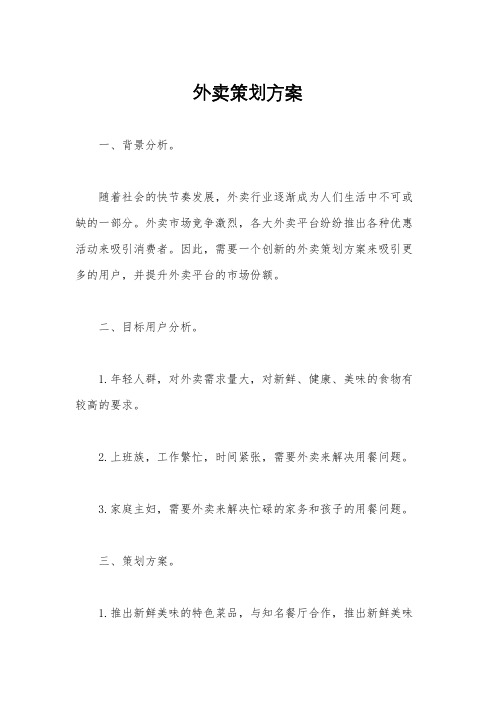 外卖策划方案

一、背景分析。

随着社会的快节奏发展，外卖行业逐渐成为人们生活中不可或缺的一部分。外卖市场竞争激烈，各大外卖平台纷纷推出各种优惠活动来吸引消费者。因此，需要一个创新的外卖策划方案来吸引更多的用户，并提升外卖平台的市场份额。

二、目标用户分析。

1.年轻人群，对外卖需求量大，对新鲜、健康、美味的食物有较高的要求。

2.上班族，工作繁忙，时间紧张，需要外卖来解决用餐问题。

3.家庭主妇，需要外卖来解决忙碌的家务和孩子的用餐问题。

三、策划方案。

1.推出新鲜美味的特色菜品，与知名餐厅合作，推出新鲜美味